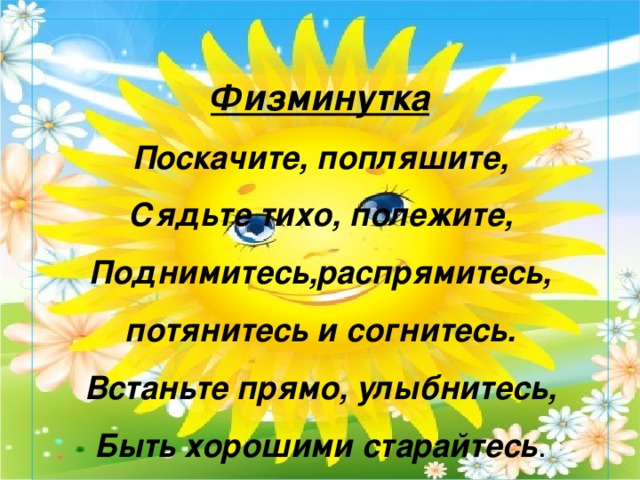 Физминутка

Поскачите, попляшите,

Сядьте тихо, полежите,

Поднимитесь,распрямитесь,

потянитесь и согнитесь.

Встаньте прямо, улыбнитесь,

Быть хорошими старайтесь.